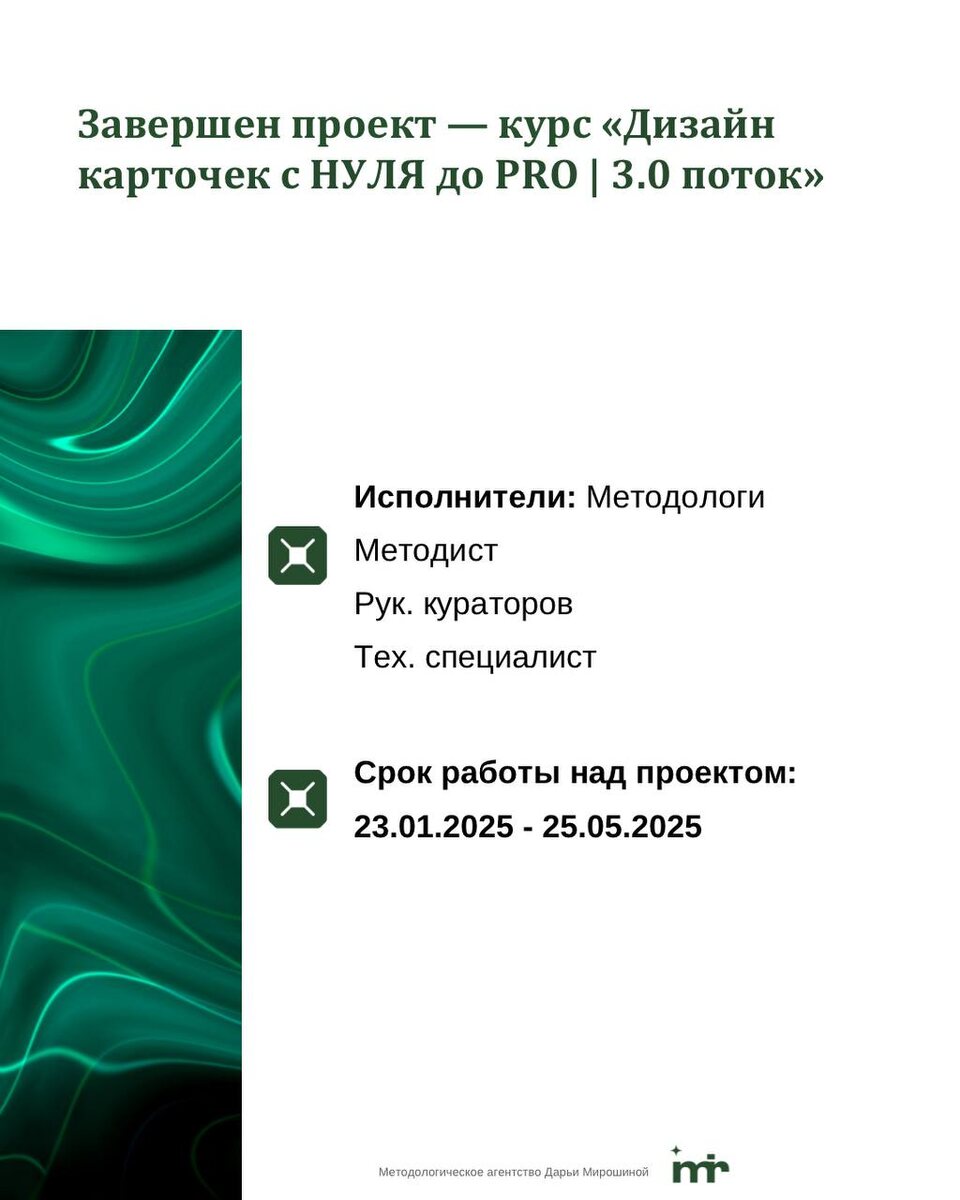 Завершен проект — курс «Дизайн карточек с НУЛЯ до PRO | 3.0 поток»

Исполнители: Методологи
Методист
Рук. кураторов
Тех. специалист

Срок работы над проектом:
23.01.2025 - 25.05.2025

Методологическое агентство Дарьи Мирошиной